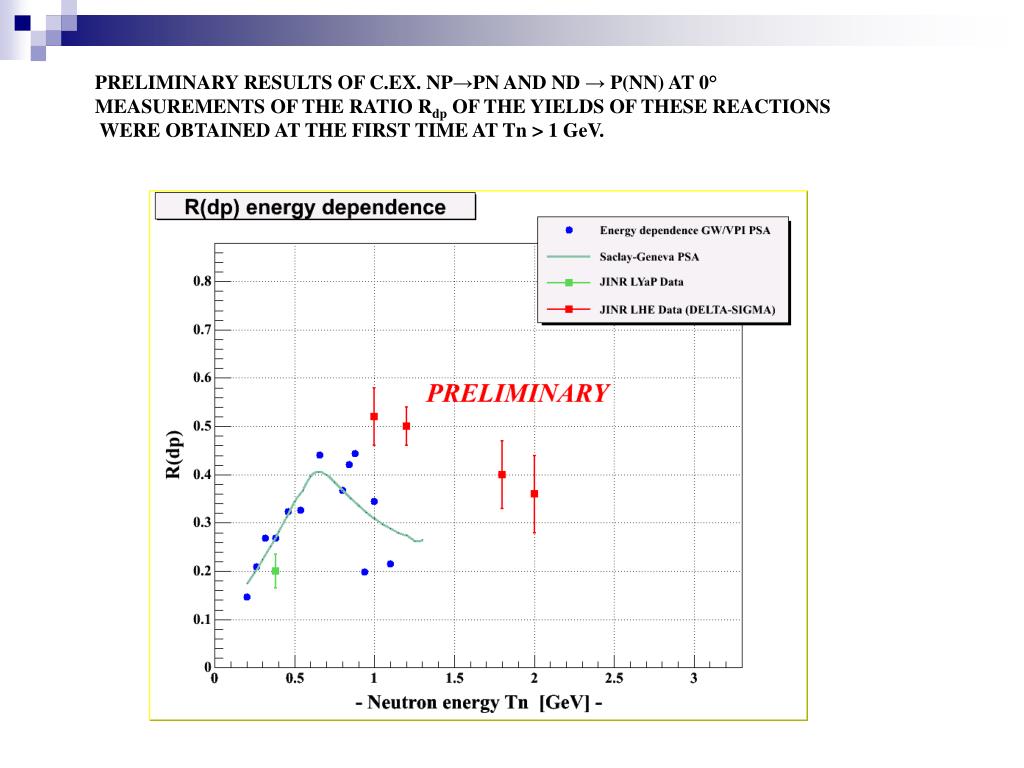 PRELIMINARY RESULTS OF C.EX. NP→PN AND ND → P(NN) AT 0° MEASUREMENTS OF THE RATIO $R_{dp}$ OF THE YIELDS OF THESE REACTIONS WERE OBTAINED AT THE FIRST TIME AT Tn > 1 GeV.

R(dp) energy dependence

Energy dependence GW/VPI PSA
Saclay-Geneva PSA
JINR LYaP Data
JINR LHE Data (DELTA-SIGMA)

PRELIMINARY

R(dp)

0.8
0.7
0.6
0.5
0.4
0.3
0.2
0.1
0

0
0.5
1
1.5
2
2.5
3

- Neutron energy Tn [GeV] -